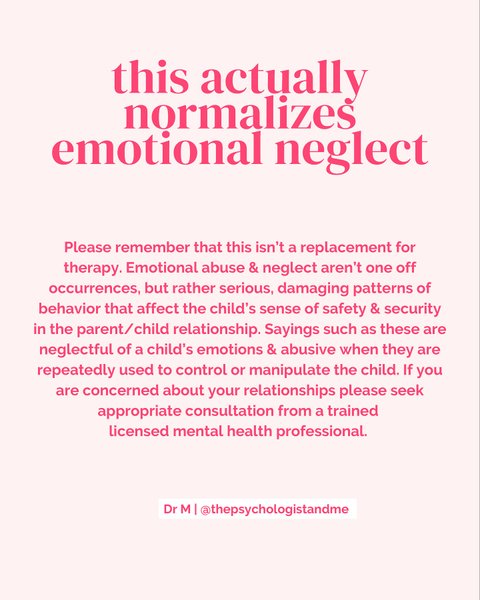 this actually normalizes emotional neglect

Please remember that this isn't a replacement for therapy. Emotional abuse & neglect aren't one off occurrences, but rather serious, damaging patterns of behavior that affect the child's sense of safety & security in the parent/child relationship. Sayings such as these are neglectful of a child's emotions & abusive when they are repeatedly used to control or manipulate the child. If you are concerned about your relationships please seek appropriate consultation from a trained licensed mental health professional.

Dr M | @thepsychologistandme